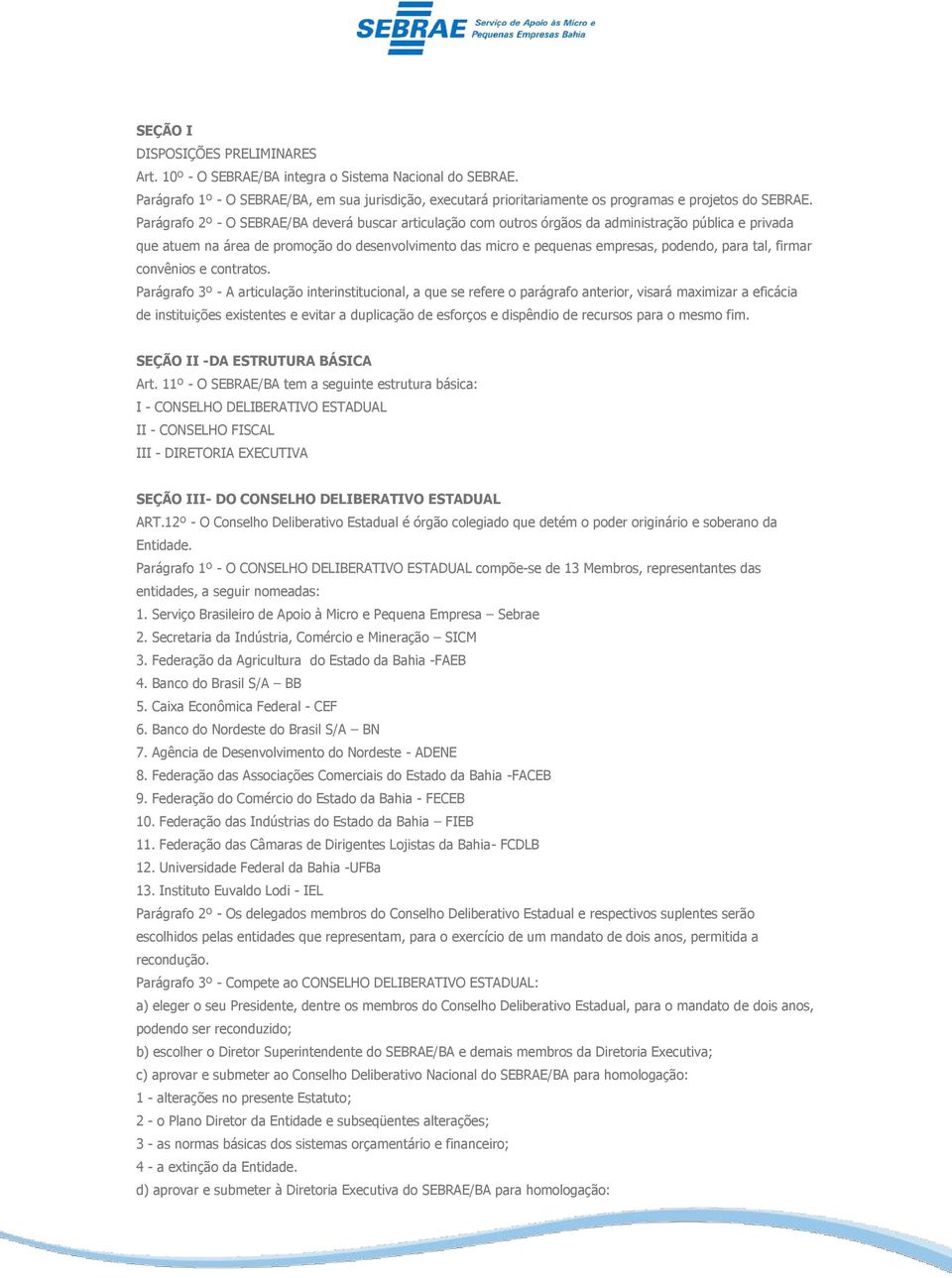 SEBRAE Serviço de Apoio às Micro e Pequenas Empresas Bahia

SEÇÃO I
DISPOSIÇÕES PRELIMINARES
Art. 10º - O SEBRAE/BA integra o Sistema Nacional do SEBRAE.
Parágrafo 1º - O SEBRAE/BA, em sua jurisdição, executará prioritariamente os programas e projetos do SEBRAE.
Parágrafo 2º - O SEBRAE/BA deverá buscar articulação com outros órgãos da administração pública e privada que atuem na área de promoção do desenvolvimento das micro e pequenas empresas, podendo, para tal, firmar convênios e contratos.
Parágrafo 3º - A articulação interinstitucional, a que se refere o parágrafo anterior, visará maximizar a eficácia de instituições existentes e evitar a duplicação de esforços e dispêndio de recursos para o mesmo fim.

SEÇÃO II -DA ESTRUTURA BÁSICA
Art. 11º - O SEBRAE/BA tem a seguinte estrutura básica:
I - CONSELHO DELIBERATIVO ESTADUAL
II - CONSELHO FISCAL
III - DIRETORIA EXECUTIVA

SEÇÃO III- DO CONSELHO DELIBERATIVO ESTADUAL
ART.12º - O Conselho Deliberativo Estadual é órgão colegiado que detém o poder originário e soberano da Entidade.
Parágrafo 1º - O CONSELHO DELIBERATIVO ESTADUAL compõe-se de 13 Membros, representantes das entidades, a seguir nomeadas:
1. Serviço Brasileiro de Apoio à Micro e Pequena Empresa – Sebrae
2. Secretaria da Indústria, Comércio e Mineração – SICM
3. Federação da Agricultura do Estado da Bahia -FAEB
4. Banco do Brasil S/A – BB
5. Caixa Econômica Federal - CEF
6. Banco do Nordeste do Brasil S/A – BN
7. Agência de Desenvolvimento do Nordeste - ADENE
8. Federação das Associações Comerciais do Estado da Bahia -FACEB
9. Federação do Comércio do Estado da Bahia - FECEB
10. Federação das Indústrias do Estado da Bahia – FIEB
11. Federação das Câmaras de Dirigentes Lojistas da Bahia- FCDLB
12. Universidade Federal da Bahia -UFBa
13. Instituto Euvaldo Lodi - IEL
Parágrafo 2º - Os delegados membros do Conselho Deliberativo Estadual e respectivos suplentes serão escolhidos pelas entidades que representam, para o exercício de um mandato de dois anos, permitida a recondução.
Parágrafo 3º - Compete ao CONSELHO DELIBERATIVO ESTADUAL:
a) eleger o seu Presidente, dentre os membros do Conselho Deliberativo Estadual, para o mandato de dois anos, podendo ser reconduzido;
b) escolher o Diretor Superintendente do SEBRAE/BA e demais membros da Diretoria Executiva;
c) aprovar e submeter ao Conselho Deliberativo Nacional do SEBRAE/BA para homologação:
1 - alterações no presente Estatuto;
2 - o Plano Diretor da Entidade e subseqüentes alterações;
3 - as normas básicas dos sistemas orçamentário e financeiro;
4 - a extinção da Entidade.
d) aprovar e submeter à Diretoria Executiva do SEBRAE/BA para homologação: